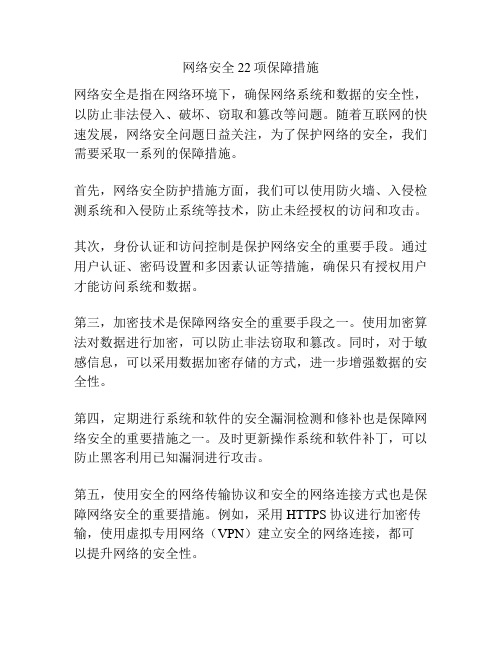 网络安全22项保障措施

网络安全是指在网络环境下，确保网络系统和数据的安全性，以防止非法侵入、破坏、窃取和篡改等问题。随着互联网的快速发展，网络安全问题日益关注，为了保护网络的安全，我们需要采取一系列的保障措施。

首先，网络安全防护措施方面，我们可以使用防火墙、入侵检测系统和入侵防止系统等技术，防止未经授权的访问和攻击。

其次，身份认证和访问控制是保护网络安全的重要手段。通过用户认证、密码设置和多因素认证等措施，确保只有授权用户才能访问系统和数据。

第三，加密技术是保障网络安全的重要手段之一。使用加密算法对数据进行加密，可以防止非法窃取和篡改。同时，对于敏感信息，可以采用数据加密存储的方式，进一步增强数据的安全性。

第四，定期进行系统和软件的安全漏洞检测和修补也是保障网络安全的重要措施之一。及时更新操作系统和软件补丁，可以防止黑客利用已知漏洞进行攻击。

第五，使用安全的网络传输协议和安全的网络连接方式也是保障网络安全的重要措施。例如，采用HTTPS协议进行加密传输，使用虚拟专用网络（VPN）建立安全的网络连接，都可以提升网络的安全性。